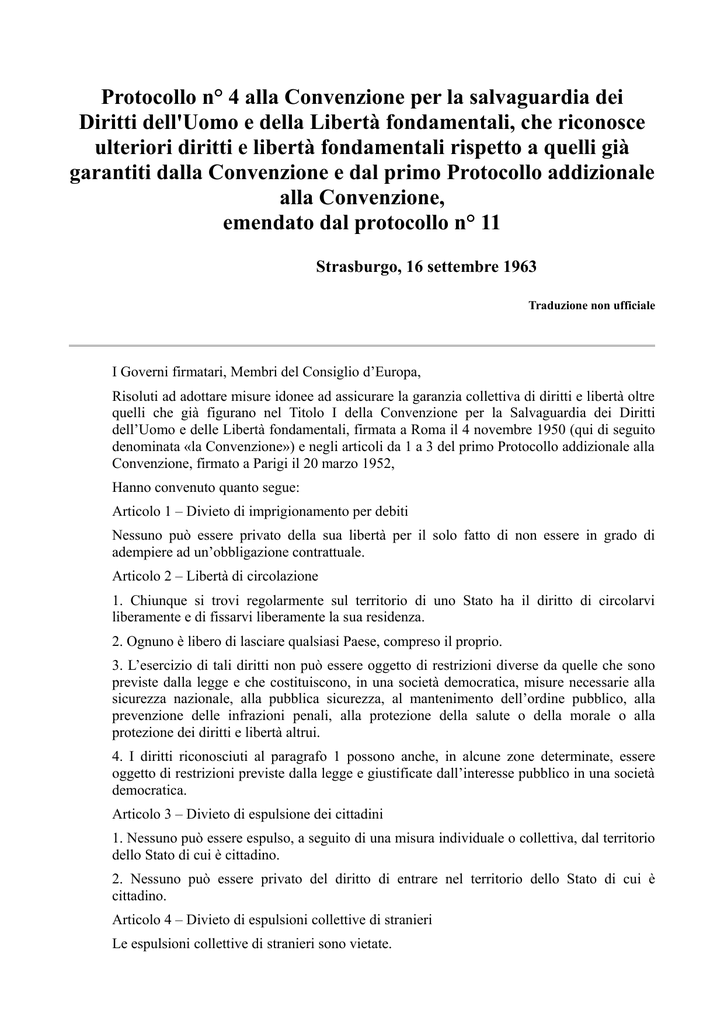 Protocollo n° 4 alla Convenzione per la salvaguardia dei Diritti dell'Uomo e della Libertà fondamentali, che riconosce ulteriori diritti e libertà fondamentali rispetto a quelli già garantiti dalla Convenzione e dal primo Protocollo addizionale alla Convenzione,
emendato dal protocollo n° 11

Strasburgo, 16 settembre 1963

Traduzione non ufficiale

I Governi firmatari, Membri del Consiglio d'Europa,

Risoluti ad adottare misure idonee ad assicurare la garanzia collettiva di diritti e libertà oltre quelli che già figurano nel Titolo I della Convenzione per la Salvaguardia dei Diritti dell'Uomo e delle Libertà fondamentali, firmata a Roma il 4 novembre 1950 (qui di seguito denominata «la Convenzione») e negli articoli da 1 a 3 del primo Protocollo addizionale alla Convenzione, firmato a Parigi il 20 marzo 1952,

Hanno convenuto quanto segue:

Articolo 1 – Divieto di imprigionamento per debiti

Nessuno può essere privato della sua libertà per il solo fatto di non essere in grado di adempiere ad un'obbligazione contrattuale.

Articolo 2 – Libertà di circolazione

1. Chiunque si trovi regolarmente sul territorio di uno Stato ha il diritto di circolarvi liberamente e di fissarvi liberamente la sua residenza.

2. Ognuno è libero di lasciare qualsiasi Paese, compreso il proprio.

3. L'esercizio di tali diritti non può essere oggetto di restrizioni diverse da quelle che sono previste dalla legge e che costituiscono, in una società democratica, misure necessarie alla sicurezza nazionale, alla pubblica sicurezza, al mantenimento dell'ordine pubblico, alla prevenzione delle infrazioni penali, alla protezione della salute o della morale o alla protezione dei diritti e libertà altrui.

4. I diritti riconosciuti al paragrafo 1 possono anche, in alcune zone determinate, essere oggetto di restrizioni previste dalla legge e giustificate dall'interesse pubblico in una società democratica.

Articolo 3 – Divieto di espulsione dei cittadini

1. Nessuno può essere espulso, a seguito di una misura individuale o collettiva, dal territorio dello Stato di cui è cittadino.

2. Nessuno può essere privato del diritto di entrare nel territorio dello Stato di cui è cittadino.

Articolo 4 – Divieto di espulsioni collettive di stranieri

Le espulsioni collettive di stranieri sono vietate.